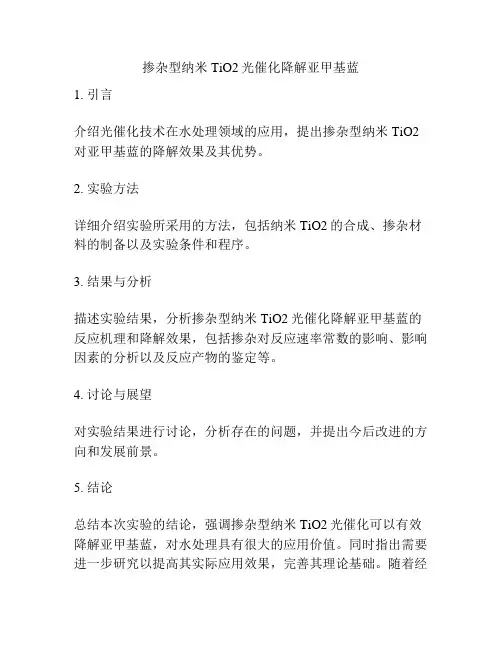 掺杂型纳米 TiO2 光催化降解亚甲基蓝

1. 引言

介绍光催化技术在水处理领域的应用，提出掺杂型纳米 TiO2 对亚甲基蓝的降解效果及其优势。

2. 实验方法

详细介绍实验所采用的方法，包括纳米 TiO2 的合成、掺杂材料的制备以及实验条件和程序。

3. 结果与分析

描述实验结果，分析掺杂型纳米 TiO2 光催化降解亚甲基蓝的反应机理和降解效果，包括掺杂对反应速率常数的影响、影响因素的分析以及反应产物的鉴定等。

4. 讨论与展望

对实验结果进行讨论，分析存在的问题，并提出今后改进的方向和发展前景。

5. 结论

总结本次实验的结论，强调掺杂型纳米 TiO2 光催化可以有效降解亚甲基蓝，对水处理具有很大的应用价值。同时指出需要进一步研究以提高其实际应用效果，完善其理论基础。随着经